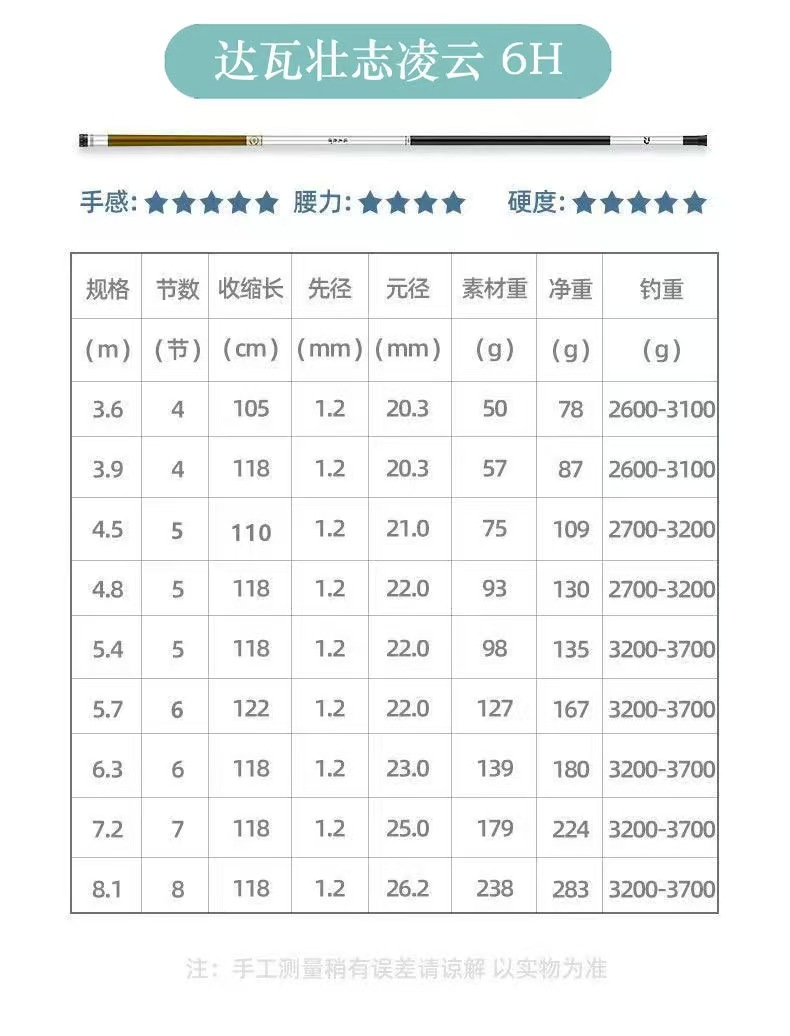 达瓦壮志凌云 6H

手感:★★★★★ 腰力:★★★★ 硬度:★★★★★

| 规格 | 节数 | 收缩长 | 先径 | 元径 | 素材重 | 净重 | 钓重 |
|---|---|---|---|---|---|---|---|
| (m) | (节) | (cm) | (mm) | (mm) | (g) | (g) | (g) |
| 3.6 | 4 | 105 | 1.2 | 20.3 | 50 | 78 | 2600-3100 |
| 3.9 | 4 | 118 | 1.2 | 20.3 | 57 | 87 | 2600-3100 |
| 4.5 | 5 | 110 | 1.2 | 21.0 | 75 | 109 | 2700-3200 |
| 4.8 | 5 | 118 | 1.2 | 22.0 | 93 | 130 | 2700-3200 |
| 5.4 | 5 | 118 | 1.2 | 22.0 | 98 | 135 | 3200-3700 |
| 5.7 | 6 | 122 | 1.2 | 22.0 | 127 | 167 | 3200-3700 |
| 6.3 | 6 | 118 | 1.2 | 23.0 | 139 | 180 | 3200-3700 |
| 7.2 | 7 | 118 | 1.2 | 25.0 | 179 | 224 | 3200-3700 |
| 8.1 | 8 | 118 | 1.2 | 26.2 | 238 | 283 | 3200-3700 |

注:手工测量稍有误差请谅解 以实物为准